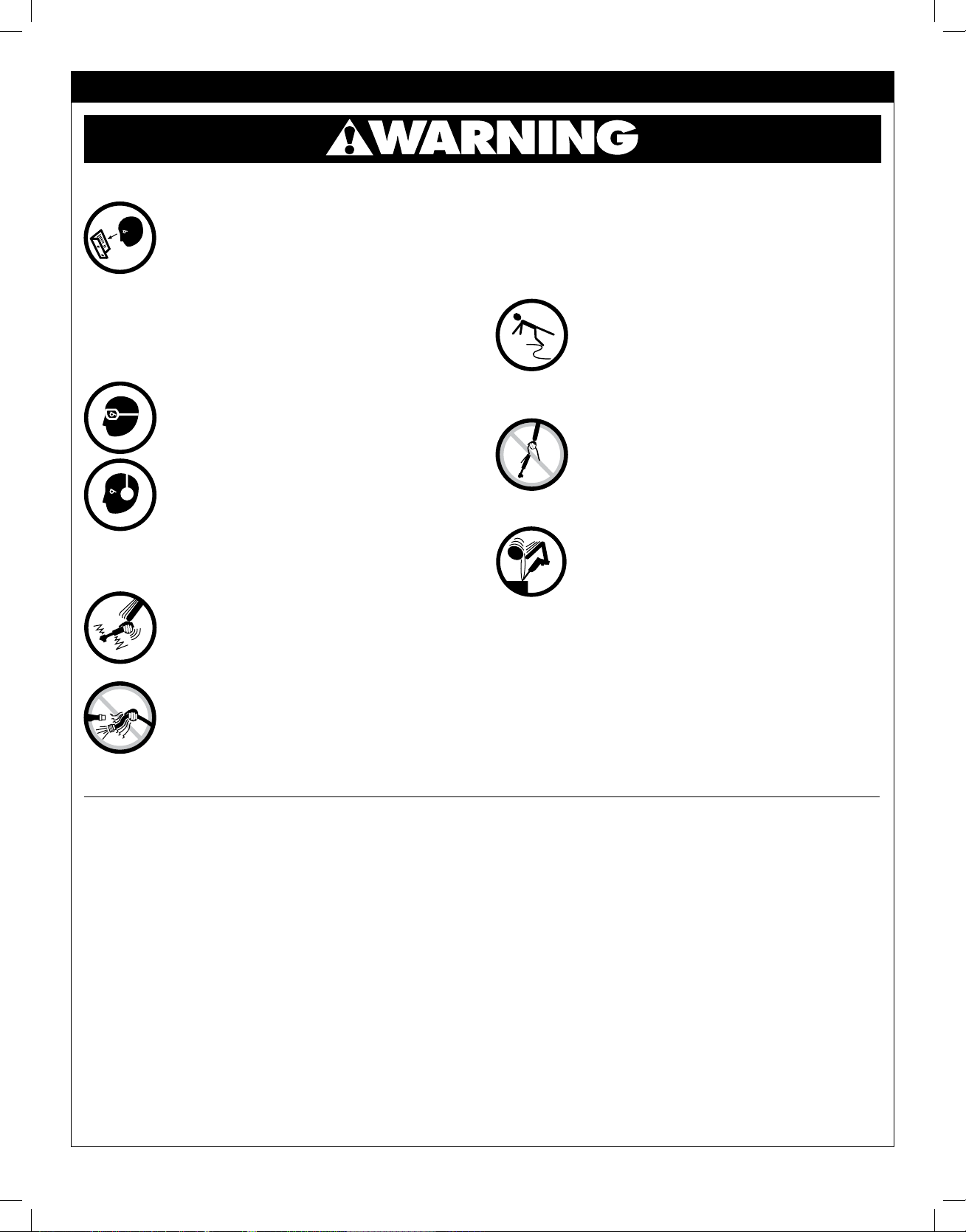 WARNING